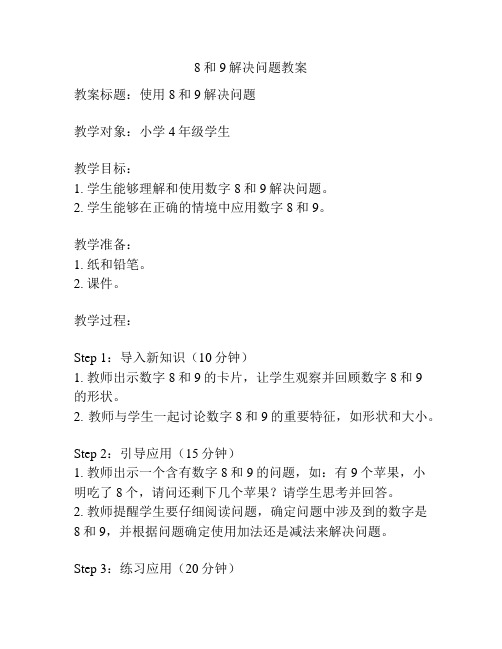 8 和 9 解决问题教案

教案标题：使用 8 和 9 解决问题

教学对象：小学 4 年级学生

教学目标：
1. 学生能够理解和使用数字 8 和 9 解决问题。
2. 学生能够在正确的情境中应用数字 8 和 9。

教学准备：
1. 纸和铅笔。
2. 课件。

教学过程：

Step 1：导入新知识（10 分钟）
1. 教师出示数字 8 和 9 的卡片，让学生观察并回顾数字 8 和 9 的形状。
2. 教师与学生一起讨论数字 8 和 9 的重要特征，如形状和大小。

Step 2：引导应用（15 分钟）
1. 教师出示一个含有数字 8 和 9 的问题，如：有 9 个苹果，小明吃了 8 个，请问还剩下几个苹果？请学生思考并回答。
2. 教师提醒学生要仔细阅读问题，确定问题中涉及到的数字是 8 和 9，并根据问题确定使用加法还是减法来解决问题。

Step 3：练习应用（20 分钟）